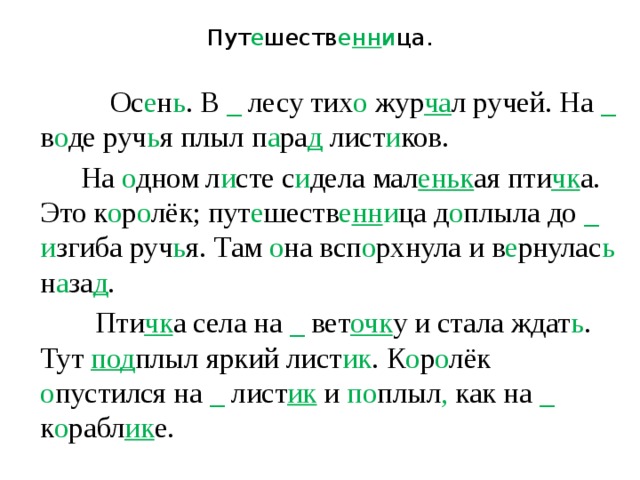 Путешественница.

Осень. В _ лесу тихо журчал ручей. На _ воде ручья плыл парад листиков.

На одном листе сидела маленькая птичка. Это королёк; путешественница доплыла до _ изгиба ручья. Там она вспорхнула и вернулась назад.

Птичка села на _ веточку и стала ждать. Тут подплыл яркий листик. Королёк опустился на _ листик и поплыл, как на _ кораблике.